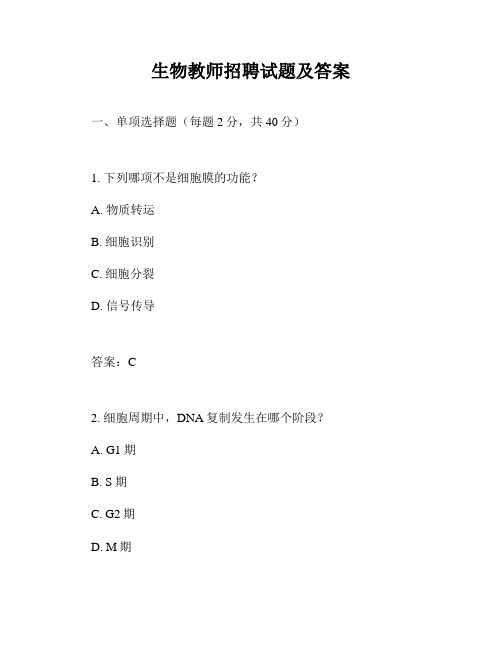 生物教师招聘试题及答案

一、单项选择题（每题 2 分，共 40 分）

1. 下列哪项不是细胞膜的功能？

A. 物质转运

B. 细胞识别

C. 细胞分裂

D. 信号传导

答案：C

2. 细胞周期中，DNA 复制发生在哪个阶段？

A. G1 期

B. S 期

C. G2 期

D. M 期